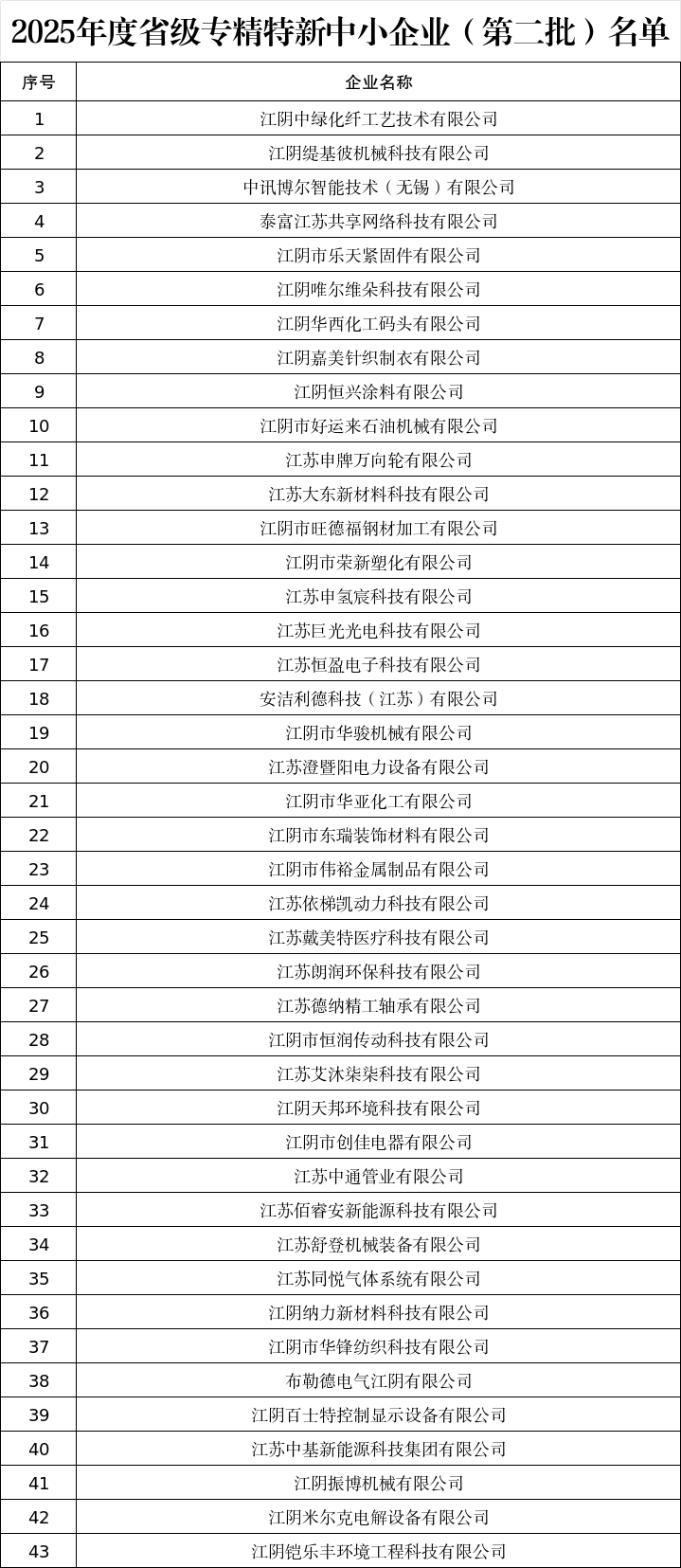 2025年度省级专精特新中小企业（第二批）名单

| 序号 | 企业名称 |
|---|---|
| 1 | 江阴中绿化纤工艺技术有限公司 |
| 2 | 江阴缇基彼机械科技有限公司 |
| 3 | 中讯博尔智能技术（无锡）有限公司 |
| 4 | 泰富江苏共享网络科技有限公司 |
| 5 | 江阴市乐天紧固件有限公司 |
| 6 | 江阴唯尔维朵科技有限公司 |
| 7 | 江阴华西化工码头有限公司 |
| 8 | 江阴嘉美针织制衣有限公司 |
| 9 | 江阴恒兴涂料有限公司 |
| 10 | 江阴市好运来石油机械有限公司 |
| 11 | 江苏申牌万向轮有限公司 |
| 12 | 江苏大东新材料科技有限公司 |
| 13 | 江阴市旺德福钢材加工有限公司 |
| 14 | 江阴市荣新塑化有限公司 |
| 15 | 江苏申氢宸科技有限公司 |
| 16 | 江苏巨光光电科技有限公司 |
| 17 | 江苏恒盈电子科技有限公司 |
| 18 | 安洁利德科技（江苏）有限公司 |
| 19 | 江阴市华骏机械有限公司 |
| 20 | 江苏澄暨阳电力设备有限公司 |
| 21 | 江阴市华亚化工有限公司 |
| 22 | 江阴市东瑞装饰材料有限公司 |
| 23 | 江阴市伟裕金属制品有限公司 |
| 24 | 江苏依梯凯动力科技有限公司 |
| 25 | 江苏戴美特医疗科技有限公司 |
| 26 | 江苏朗润环保科技有限公司 |
| 27 | 江苏德纳精工轴承有限公司 |
| 28 | 江阴市恒润传动科技有限公司 |
| 29 | 江苏艾沐柒柒科技有限公司 |
| 30 | 江阴天邦环境科技有限公司 |
| 31 | 江阴市创佳电器有限公司 |
| 32 | 江苏中通管业有限公司 |
| 33 | 江苏佰睿安新能源科技有限公司 |
| 34 | 江苏舒登机械装备有限公司 |
| 35 | 江苏同悦气体系统有限公司 |
| 36 | 江阴纳力新材料科技有限公司 |
| 37 | 江阴市华锋纺织科技有限公司 |
| 38 | 布勒德电气江阴有限公司 |
| 39 | 江阴百士特控制显示设备有限公司 |
| 40 | 江苏中基新能源科技集团有限公司 |
| 41 | 江阴振博机械有限公司 |
| 42 | 江阴米尔克电解设备有限公司 |
| 43 | 江阴铠乐丰环境工程科技有限公司 |